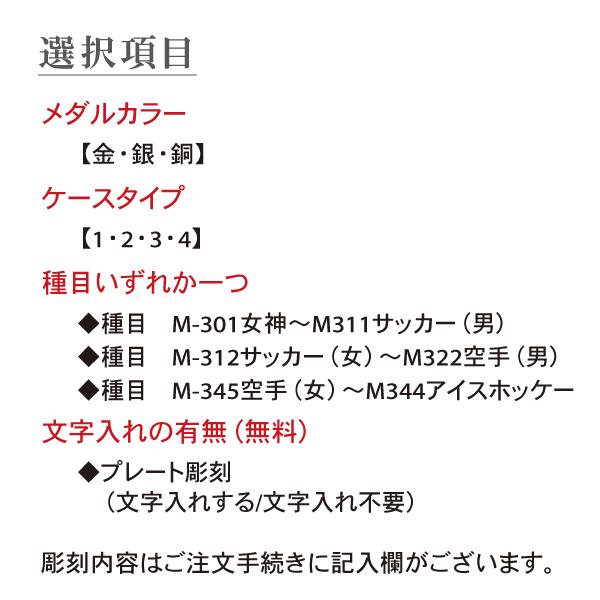 選択項目

メダルカラー

【金・銀・銅】

ケースタイプ

【1・2・3・4】

種目いずれか一つ

◆種目　M-301女神～M311サッカー（男）
◆種目　M-312サッカー（女）～M322空手（男）
◆種目　M-345空手（女）～M344アイスホッケー

文字入れの有無（無料）

◆プレート彫刻
（文字入れする/文字入れ不要）

彫刻内容はご注文手続きに記入欄がございます。